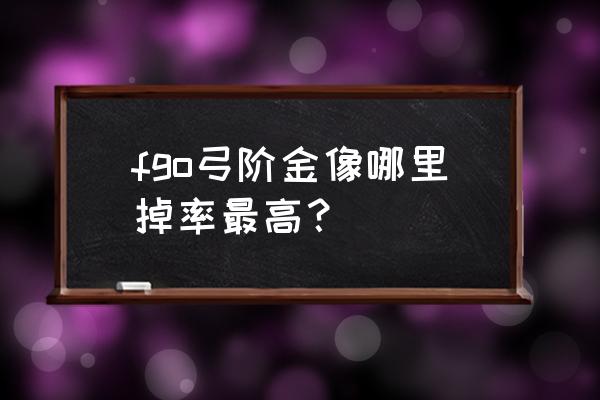 fgo弓阶金像哪里掉率最高？